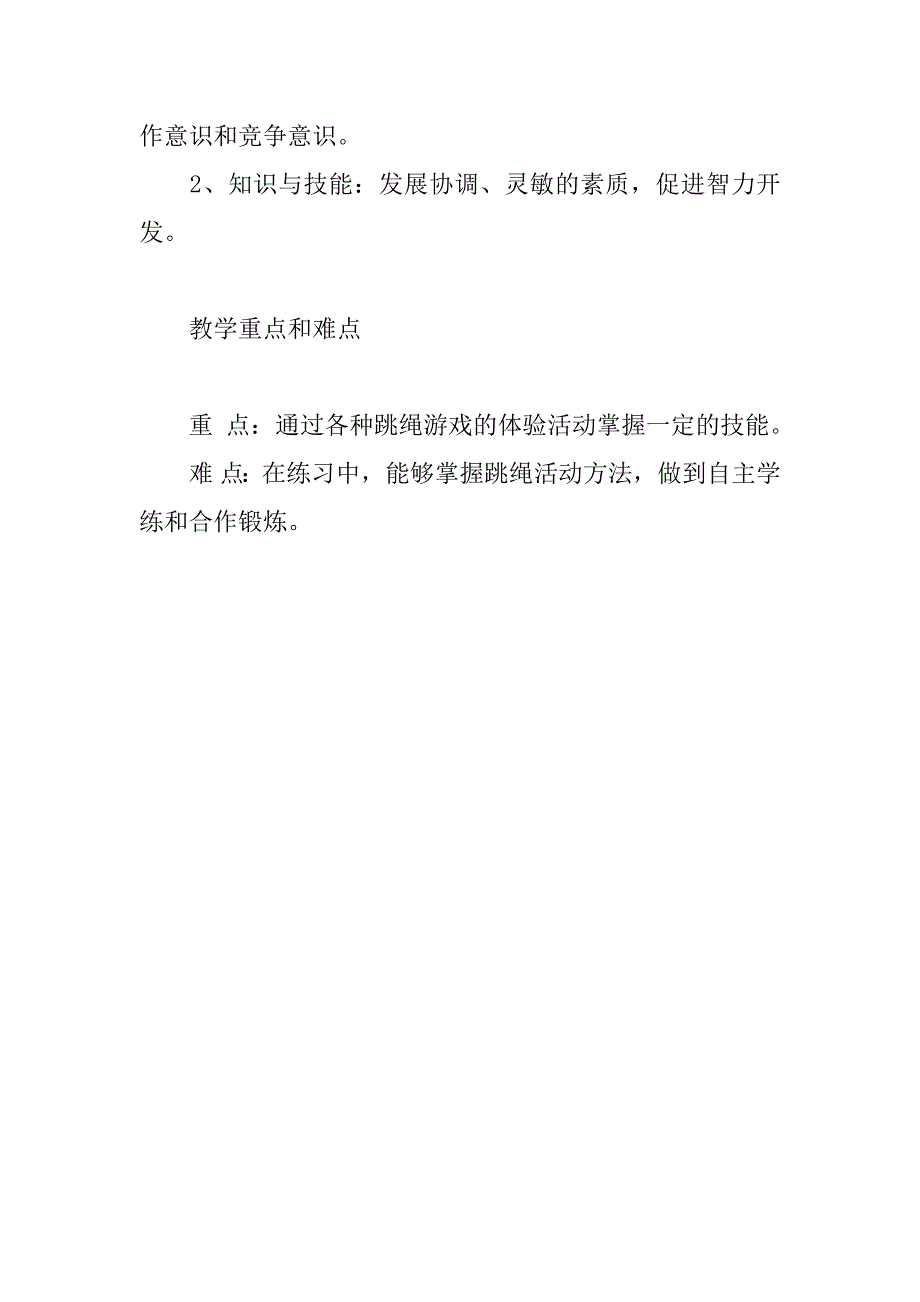 作意识和竞争意识。

2、知识与技能：发展协调、灵敏的素质，促进智力开发。

教学重点和难点

重 点：通过各种跳绳游戏的体验活动掌握一定的技能。

难 点：在练习中，能够掌握跳绳活动方法，做到自主学练和合作锻炼。